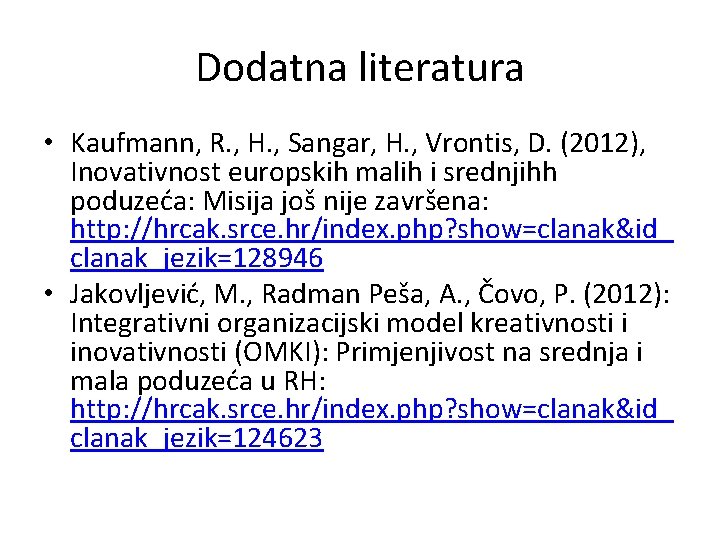 Dodatna literatura

• Kaufmann, R., H., Sangar, H., Vrontis, D. (2012), Inovativnost europskih malih i srednjihh poduzeća: Misija još nije završena: http://hrcak.srce.hr/index.php?show=clanak&id_clanak_jezik=128946
• Jakovljević, M., Radman Peša, A., Čovo, P. (2012): Integrativni organizacijski model kreativnosti i inovativnosti (OMKI): Primjenjivost na srednja i mala poduzeća u RH: http://hrcak.srce.hr/index.php?show=clanak&id_clanak_jezik=124623